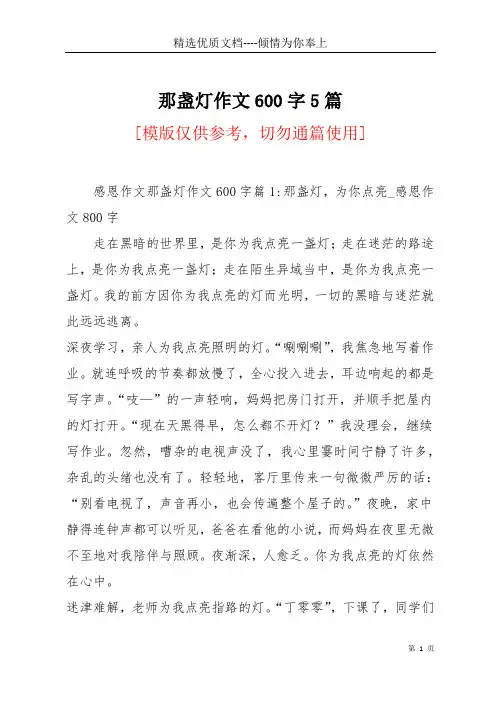 精选优质文档----倾情为你奉上

那盏灯作文600字5篇

[模版仅供参考，切勿通篇使用]

感恩作文那盏灯作文600字篇1:那盏灯，为你点亮_感恩作文800字

走在黑暗的世界里，是你为我点亮一盏灯；走在迷茫的路途上，是你为我点亮一盏灯；走在陌生异域当中，是你为我点亮一盏灯。我的前方因你为我点亮的灯而光明，一切的黑暗与迷茫就此远远逃离。

深夜学习，亲人为我点亮照明的灯。“唰唰唰”，我焦急地写着作业。就连呼吸的节奏都放慢了，全心投入进去，耳边响起的都是写字声。“吱—”的一声轻响，妈妈把房门打开，并顺手把屋内的灯打开。“现在天黑得早，怎么都不开灯？”我没理会，继续写作业。忽然，嘈杂的电视声没了，我心里霎时间宁静了许多，杂乱的头绪也没有了。轻轻地，客厅里传来一句微微严厉的话：“别看电视了，声音再小，也会传遍整个屋子的。”夜晚，家中静得连钟声都可以听见，爸爸在看他的小说，而妈妈在夜里无微不至地对我陪伴与照顾。夜渐深，人愈乏。你为我点亮的灯依然在心中。

迷津难解，老师为我点亮指路的灯。“丁零零”，下课了，同学们

第 1 页